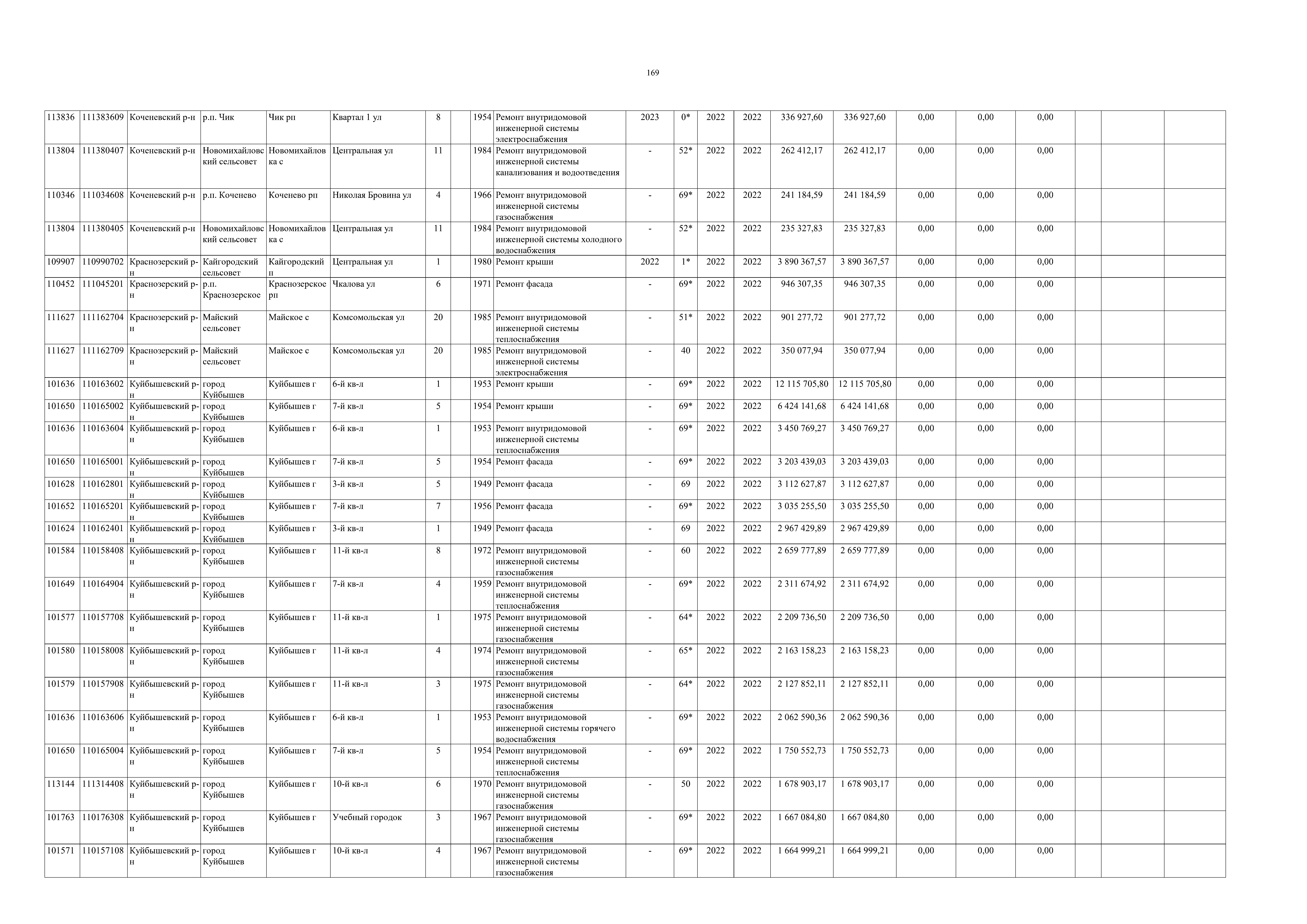 169

| | | | | | | | | | | | | | | | | | | | | | |
|---|---|---|---|---|---|---|---|---|---|---|---|---|---|---|---|---|---|---|---|---|---|
| 113836 | 111383609 | Коченевский р-н | р.п. Чик | Чик рп | Квартал 1 ул | 8 | | 1954 | Ремонт внутридомовой инженерной системы электроснабжения | 2023 | 0* | 2022 | 2022 | 336 927,60 | 336 927,60 | 0,00 | 0,00 | 0,00 | | | |
| 113804 | 111380407 | Коченевский р-н | Новомихайловский сельсовет | Новомихайловка с | Центральная ул | 11 | | 1984 | Ремонт внутридомовой инженерной системы канализования и водоотведения | - | 52* | 2022 | 2022 | 262 412,17 | 262 412,17 | 0,00 | 0,00 | 0,00 | | | |
| 110346 | 111034608 | Коченевский р-н | р.п. Коченево | Коченево рп | Николая Бровина ул | 4 | | 1966 | Ремонт внутридомовой инженерной системы газоснабжения | - | 69* | 2022 | 2022 | 241 184,59 | 241 184,59 | 0,00 | 0,00 | 0,00 | | | |
| 113804 | 111380405 | Коченевский р-н | Новомихайловский сельсовет | Новомихайловка с | Центральная ул | 11 | | 1984 | Ремонт внутридомовой инженерной системы холодного водоснабжения | - | 52* | 2022 | 2022 | 235 327,83 | 235 327,83 | 0,00 | 0,00 | 0,00 | | | |
| 109907 | 110990702 | Краснозерский р-н | Кайгородский сельсовет | Кайгородский п | Центральная ул | 1 | | 1980 | Ремонт крыши | 2022 | 1* | 2022 | 2022 | 3 890 367,57 | 3 890 367,57 | 0,00 | 0,00 | 0,00 | | | |
| 110452 | 111045201 | Краснозерский р-н | р.п. Краснозерское | Краснозерское рп | Чкалова ул | 6 | | 1971 | Ремонт фасада | - | 69* | 2022 | 2022 | 946 307,35 | 946 307,35 | 0,00 | 0,00 | 0,00 | | | |
| 111627 | 111162704 | Краснозерский р-н | Майский сельсовет | Майское с | Комсомольская ул | 20 | | 1985 | Ремонт внутридомовой инженерной системы теплоснабжения | - | 51* | 2022 | 2022 | 901 277,72 | 901 277,72 | 0,00 | 0,00 | 0,00 | | | |
| 111627 | 111162709 | Краснозерский р-н | Майский сельсовет | Майское с | Комсомольская ул | 20 | | 1985 | Ремонт внутридомовой инженерной системы электроснабжения | - | 40 | 2022 | 2022 | 350 077,94 | 350 077,94 | 0,00 | 0,00 | 0,00 | | | |
| 101636 | 110163602 | Куйбышевский р-н | город Куйбышев | Куйбышев г | 6-й кв-л | 1 | | 1953 | Ремонт крыши | - | 69* | 2022 | 2022 | 12 115 705,80 | 12 115 705,80 | 0,00 | 0,00 | 0,00 | | | |
| 101650 | 110165002 | Куйбышевский р-н | город Куйбышев | Куйбышев г | 7-й кв-л | 5 | | 1954 | Ремонт крыши | - | 69* | 2022 | 2022 | 6 424 141,68 | 6 424 141,68 | 0,00 | 0,00 | 0,00 | | | |
| 101636 | 110163604 | Куйбышевский р-н | город Куйбышев | Куйбышев г | 6-й кв-л | 1 | | 1953 | Ремонт внутридомовой инженерной системы теплоснабжения | - | 69* | 2022 | 2022 | 3 450 769,27 | 3 450 769,27 | 0,00 | 0,00 | 0,00 | | | |
| 101650 | 110165001 | Куйбышевский р-н | город Куйбышев | Куйбышев г | 7-й кв-л | 5 | | 1954 | Ремонт фасада | - | 69* | 2022 | 2022 | 3 203 439,03 | 3 203 439,03 | 0,00 | 0,00 | 0,00 | | | |
| 101628 | 110162801 | Куйбышевский р-н | город Куйбышев | Куйбышев г | 3-й кв-л | 5 | | 1949 | Ремонт фасада | - | 69 | 2022 | 2022 | 3 112 627,87 | 3 112 627,87 | 0,00 | 0,00 | 0,00 | | | |
| 101652 | 110165201 | Куйбышевский р-н | город Куйбышев | Куйбышев г | 7-й кв-л | 7 | | 1956 | Ремонт фасада | - | 69* | 2022 | 2022 | 3 035 255,50 | 3 035 255,50 | 0,00 | 0,00 | 0,00 | | | |
| 101624 | 110162401 | Куйбышевский р-н | город Куйбышев | Куйбышев г | 3-й кв-л | 1 | | 1949 | Ремонт фасада | - | 69 | 2022 | 2022 | 2 967 429,89 | 2 967 429,89 | 0,00 | 0,00 | 0,00 | | | |
| 101584 | 110158408 | Куйбышевский р-н | город Куйбышев | Куйбышев г | 11-й кв-л | 8 | | 1972 | Ремонт внутридомовой инженерной системы газоснабжения | - | 60 | 2022 | 2022 | 2 659 777,89 | 2 659 777,89 | 0,00 | 0,00 | 0,00 | | | |
| 101649 | 110164904 | Куйбышевский р-н | город Куйбышев | Куйбышев г | 7-й кв-л | 4 | | 1959 | Ремонт внутридомовой инженерной системы теплоснабжения | - | 69* | 2022 | 2022 | 2 311 674,92 | 2 311 674,92 | 0,00 | 0,00 | 0,00 | | | |
| 101577 | 110157708 | Куйбышевский р-н | город Куйбышев | Куйбышев г | 11-й кв-л | 1 | | 1975 | Ремонт внутридомовой инженерной системы газоснабжения | - | 64* | 2022 | 2022 | 2 209 736,50 | 2 209 736,50 | 0,00 | 0,00 | 0,00 | | | |
| 101580 | 110158008 | Куйбышевский р-н | город Куйбышев | Куйбышев г | 11-й кв-л | 4 | | 1974 | Ремонт внутридомовой инженерной системы газоснабжения | - | 65* | 2022 | 2022 | 2 163 158,23 | 2 163 158,23 | 0,00 | 0,00 | 0,00 | | | |
| 101579 | 110157908 | Куйбышевский р-н | город Куйбышев | Куйбышев г | 11-й кв-л | 3 | | 1975 | Ремонт внутридомовой инженерной системы газоснабжения | - | 64* | 2022 | 2022 | 2 127 852,11 | 2 127 852,11 | 0,00 | 0,00 | 0,00 | | | |
| 101636 | 110163606 | Куйбышевский р-н | город Куйбышев | Куйбышев г | 6-й кв-л | 1 | | 1953 | Ремонт внутридомовой инженерной системы горячего водоснабжения | - | 69* | 2022 | 2022 | 2 062 590,36 | 2 062 590,36 | 0,00 | 0,00 | 0,00 | | | |
| 101650 | 110165004 | Куйбышевский р-н | город Куйбышев | Куйбышев г | 7-й кв-л | 5 | | 1954 | Ремонт внутридомовой инженерной системы теплоснабжения | - | 69* | 2022 | 2022 | 1 750 552,73 | 1 750 552,73 | 0,00 | 0,00 | 0,00 | | | |
| 113144 | 111314408 | Куйбышевский р-н | город Куйбышев | Куйбышев г | 10-й кв-л | 6 | | 1970 | Ремонт внутридомовой инженерной системы газоснабжения | - | 50 | 2022 | 2022 | 1 678 903,17 | 1 678 903,17 | 0,00 | 0,00 | 0,00 | | | |
| 101763 | 110176308 | Куйбышевский р-н | город Куйбышев | Куйбышев г | Учебный городок | 3 | | 1967 | Ремонт внутридомовой инженерной системы газоснабжения | - | 69* | 2022 | 2022 | 1 667 084,80 | 1 667 084,80 | 0,00 | 0,00 | 0,00 | | | |
| 101571 | 110157108 | Куйбышевский р-н | город Куйбышев | Куйбышев г | 10-й кв-л | 4 | | 1967 | Ремонт внутридомовой инженерной системы газоснабжения | - | 69* | 2022 | 2022 | 1 664 999,21 | 1 664 999,21 | 0,00 | 0,00 | 0,00 | | | |